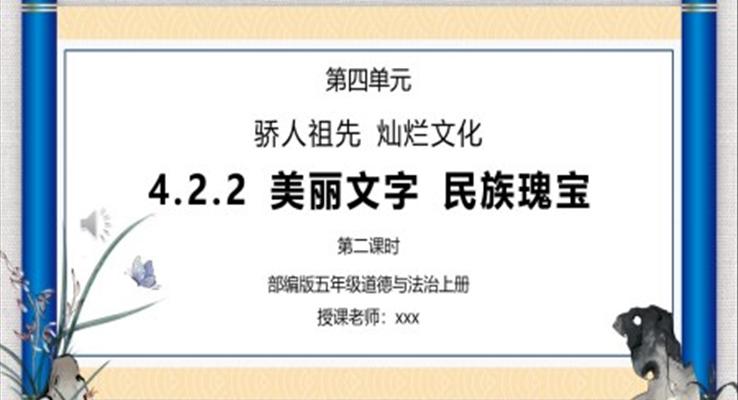 第四单元

骄人祖先 灿烂文化

4.2.2 美丽文字 民族瑰宝

第二课时

部编版五年级道德与法治上册

授课老师：xxx